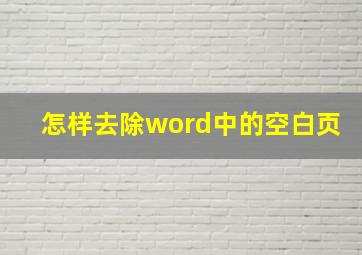 怎样去除word中的空白页